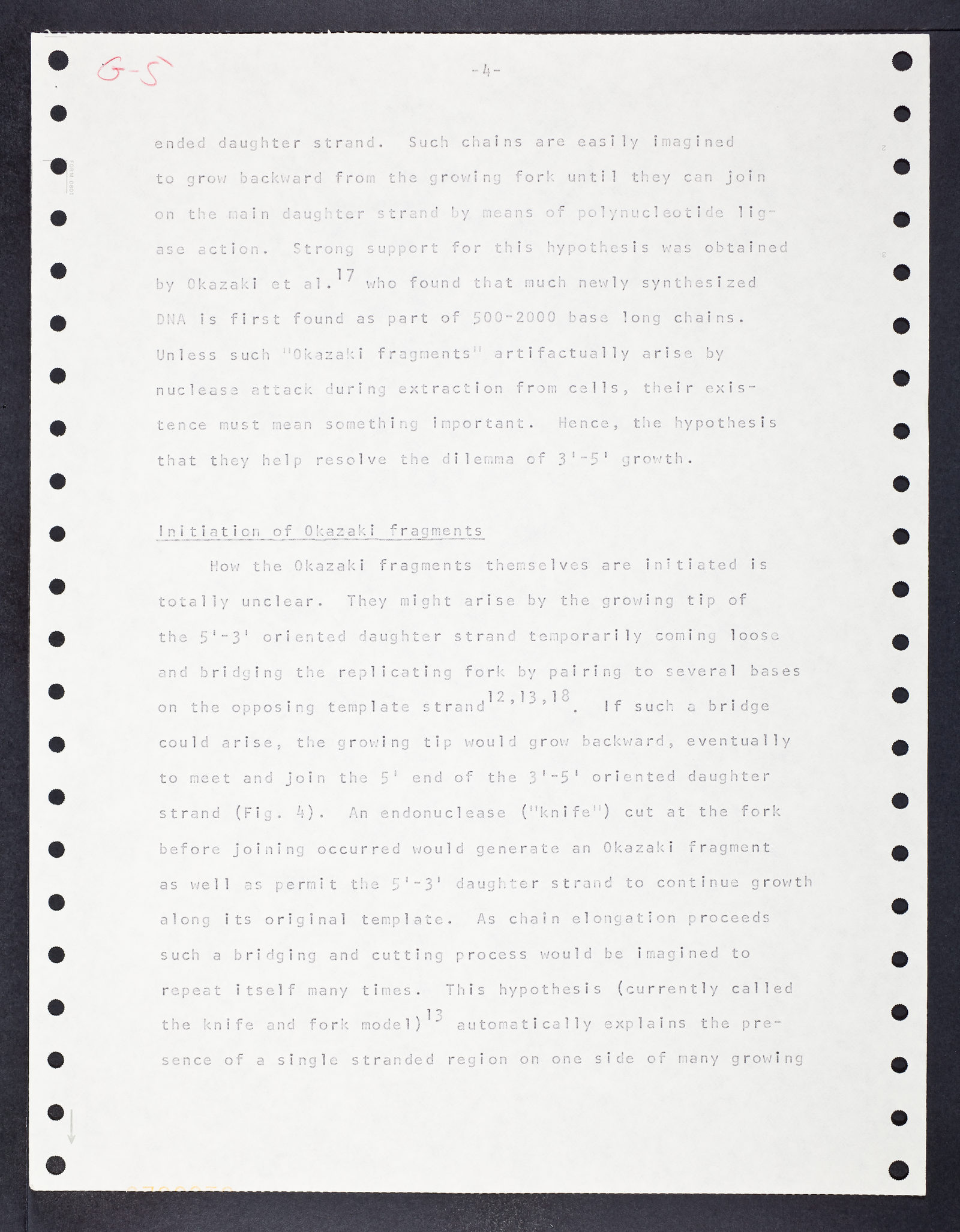 G-5

-4-

FORM 0801

ended daughter strand. Such chains are easily imagined to grow backward from the growing fork until they can join on the main daughter strand by means of polynucleotide ligase action. Strong support for this hypothesis was obtained by Okazaki et al.$^{17}$ who found that much newly synthesized DNA is first found as part of 500-2000 base long chains. Unless such "Okazaki fragments" artifactually arise by nuclease attack during extraction from cells, their existence must mean something important. Hence, the hypothesis that they help resolve the dilemma of 3'-5' growth.

Initiation of Okazaki fragments

How the Okazaki fragments themselves are initiated is totally unclear. They might arise by the growing tip of the 5'-3' oriented daughter strand temporarily coming loose and bridging the replicating fork by pairing to several bases on the opposing template strand$^{12,13,18}$. If such a bridge could arise, the growing tip would grow backward, eventually to meet and join the 5' end of the 3'-5' oriented daughter strand (Fig. 4). An endonuclease ("knife") cut at the fork before joining occurred would generate an Okazaki fragment as well as permit the 5'-3' daughter strand to continue growth along its original template. As chain elongation proceeds such a bridging and cutting process would be imagined to repeat itself many times. This hypothesis (currently called the knife and fork model)$^{13}$ automatically explains the presence of a single stranded region on one side of many growing